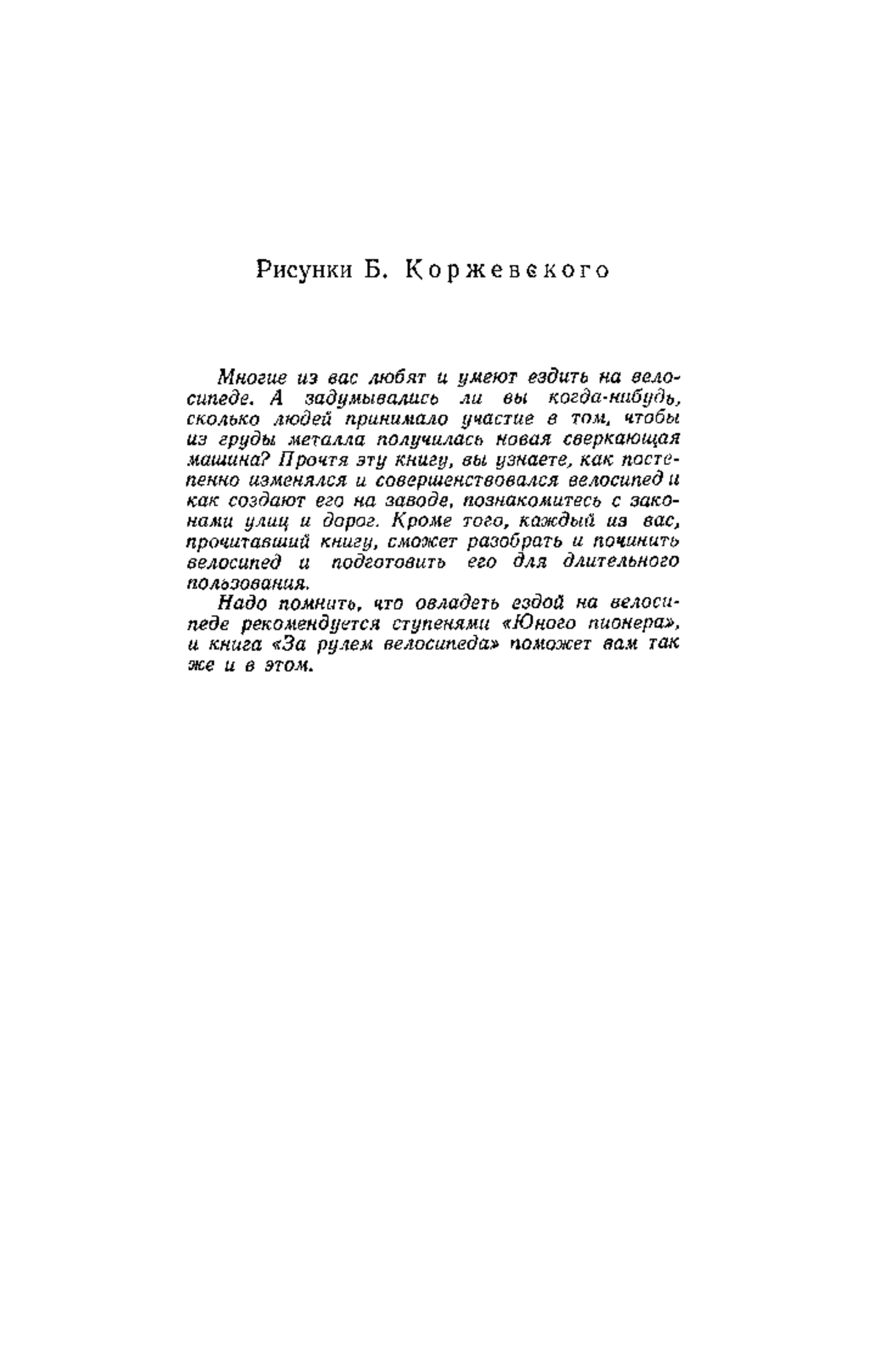 Рисунки Б. Коржевского

Многие из вас любят и умеют ездить на велосипеде. А задумывались ли вы когда-нибудь, сколько людей принимало участие в том, чтобы из груды металла получилась новая сверкающая машина? Прочтя эту книгу, вы узнаете, как постепенно изменялся и совершенствовался велосипед и как создают его на заводе, познакомитесь с законами улиц и дорог. Кроме того, каждый из вас, прочитавший книгу, сможет разобрать и починить велосипед и подготовить его для длительного пользования.

Надо помнить, что овладеть ездой на велосипеде рекомендуется ступенями «Юного пионера», и книга «За рулем велосипеда» поможет вам так же и в этом.